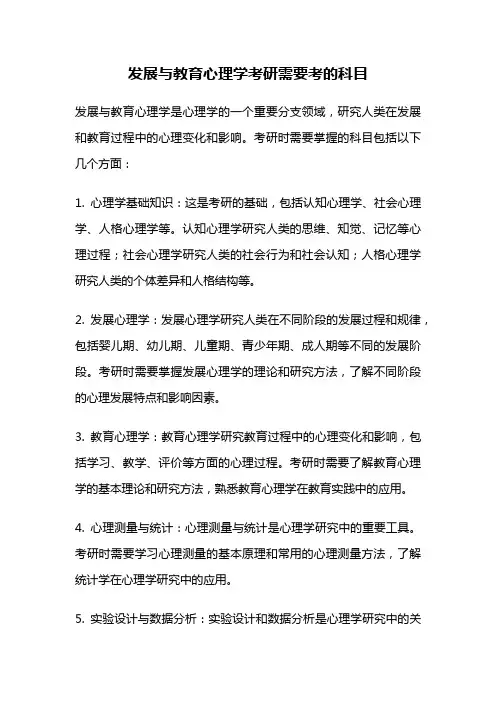 发展与教育心理学考研需要考的科目

发展与教育心理学是心理学的一个重要分支领域，研究人类在发展和教育过程中的心理变化和影响。考研时需要掌握的科目包括以下几个方面：

1. 心理学基础知识：这是考研的基础，包括认知心理学、社会心理学、人格心理学等。认知心理学研究人类的思维、知觉、记忆等心理过程；社会心理学研究人类的社会行为和社会认知；人格心理学研究人类的个体差异和人格结构等。

2. 发展心理学：发展心理学研究人类在不同阶段的发展过程和规律，包括婴儿期、幼儿期、儿童期、青少年期、成人期等不同的发展阶段。考研时需要掌握发展心理学的理论和研究方法，了解不同阶段的心理发展特点和影响因素。

3. 教育心理学：教育心理学研究教育过程中的心理变化和影响，包括学习、教学、评价等方面的心理过程。考研时需要了解教育心理学的基本理论和研究方法，熟悉教育心理学在教育实践中的应用。

4. 心理测量与统计：心理测量与统计是心理学研究中的重要工具。考研时需要学习心理测量的基本原理和常用的心理测量方法，了解统计学在心理学研究中的应用。

5. 实验设计与数据分析：实验设计和数据分析是心理学研究中的关